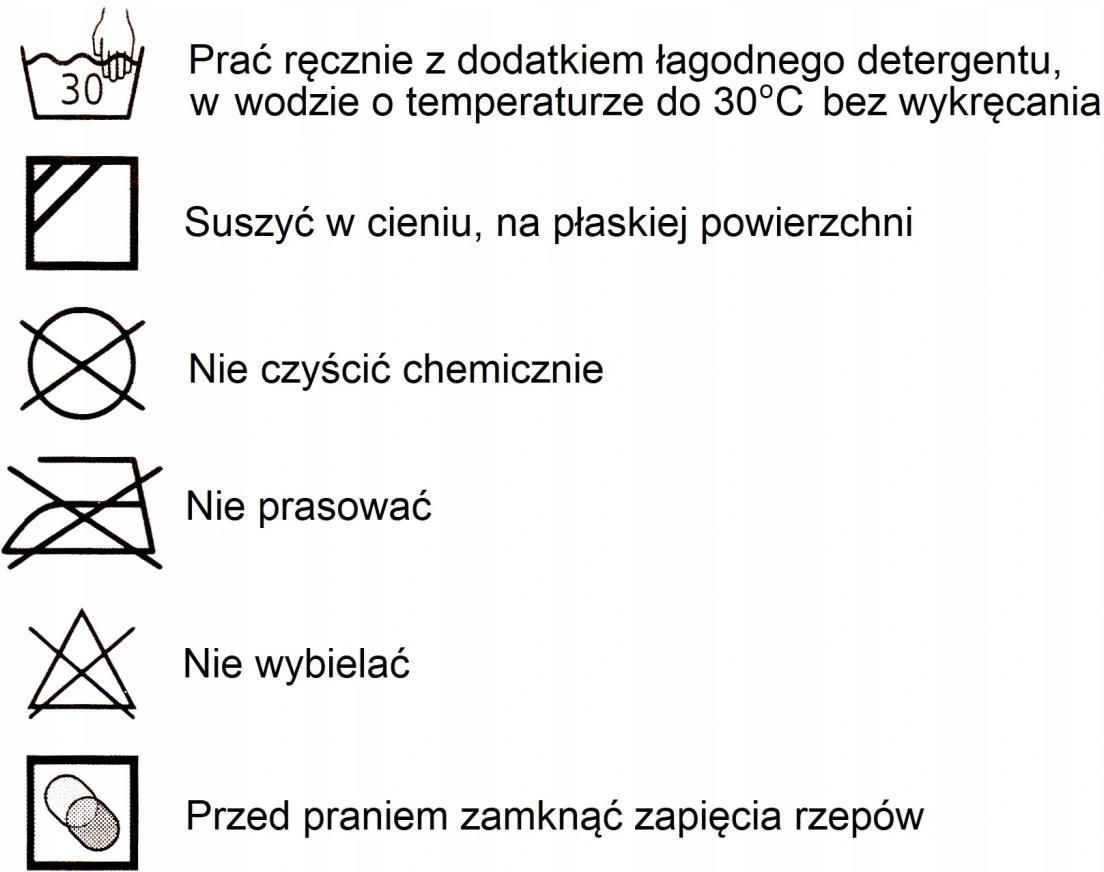 30

Prać ręcznie z dodatkiem łagodnego detergentu, w wodzie o temperaturze do 30°C bez wykręcania

Suszyć w cieniu, na płaskiej powierzchni

Nie czyścić chemicznie

Nie prasować

Nie wybielać

Przed praniem zamknąć zapięcia rzepów